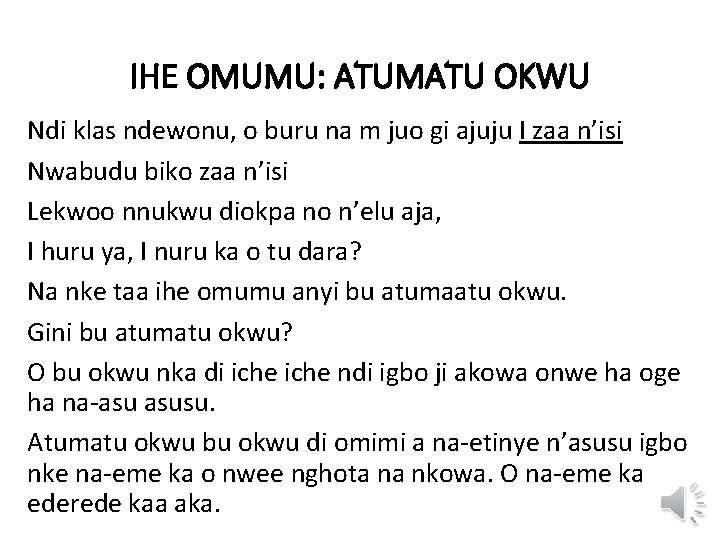 IHE OMUMU: ATUMATU OKWU

Ndi klas ndewonu, o buru na m juo gi ajuju I zaa n'isi

Nwabudu biko zaa n'isi

Lekwoo nnukwu diokpa no n'elu aja,

I huru ya, I nuru ka o tu dara?

Na nke taa ihe omumu anyi bu atumaatu okwu.

Gini bu atumatu okwu?

O bu okwu nka di iche iche ndi igbo ji akowa onwe ha oge ha na-asu asusu.

Atumatu okwu bu okwu di omimi a na-etinye n'asusu igbo nke na-eme ka o nwee nghota na nkowa. O na-eme ka ederede kaa aka.